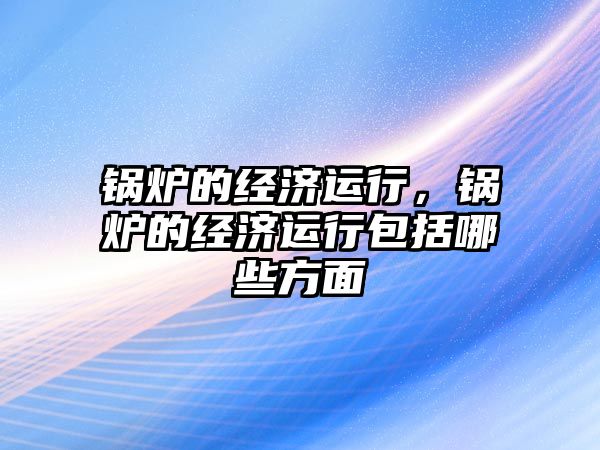 锅炉的经济运行，锅炉的经济运行包括哪些方面